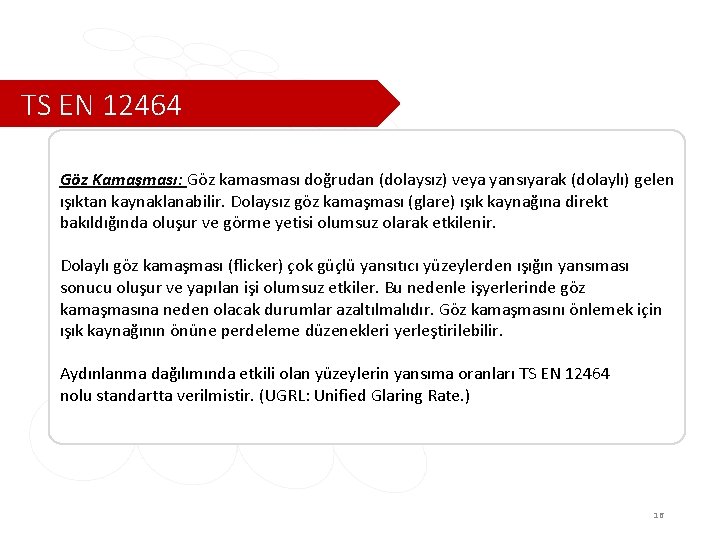 TS EN 12464

Göz Kamaşması: Göz kamasması doğrudan (dolaysız) veya yansıyarak (dolaylı) gelen ışıktan kaynaklanabilir. Dolaysız göz kamaşması (glare) ışık kaynağına direkt bakıldığında oluşur ve görme yetisi olumsuz olarak etkilenir.

Dolaylı göz kamaşması (flicker) çok güçlü yansıtıcı yüzeylerden ışığın yansıması sonucu oluşur ve yapılan işi olumsuz etkiler. Bu nedenle işyerlerinde göz kamaşmasına neden olacak durumlar azaltılmalıdır. Göz kamaşmasını önlemek için ışık kaynağının önüne perdeleme düzenekleri yerleştirilebilir.

Aydınlanma dağılımında etkili olan yüzeylerin yansıma oranları TS EN 12464 nolu standartta verilmistir. (UGRL: Unified Glaring Rate.)

18